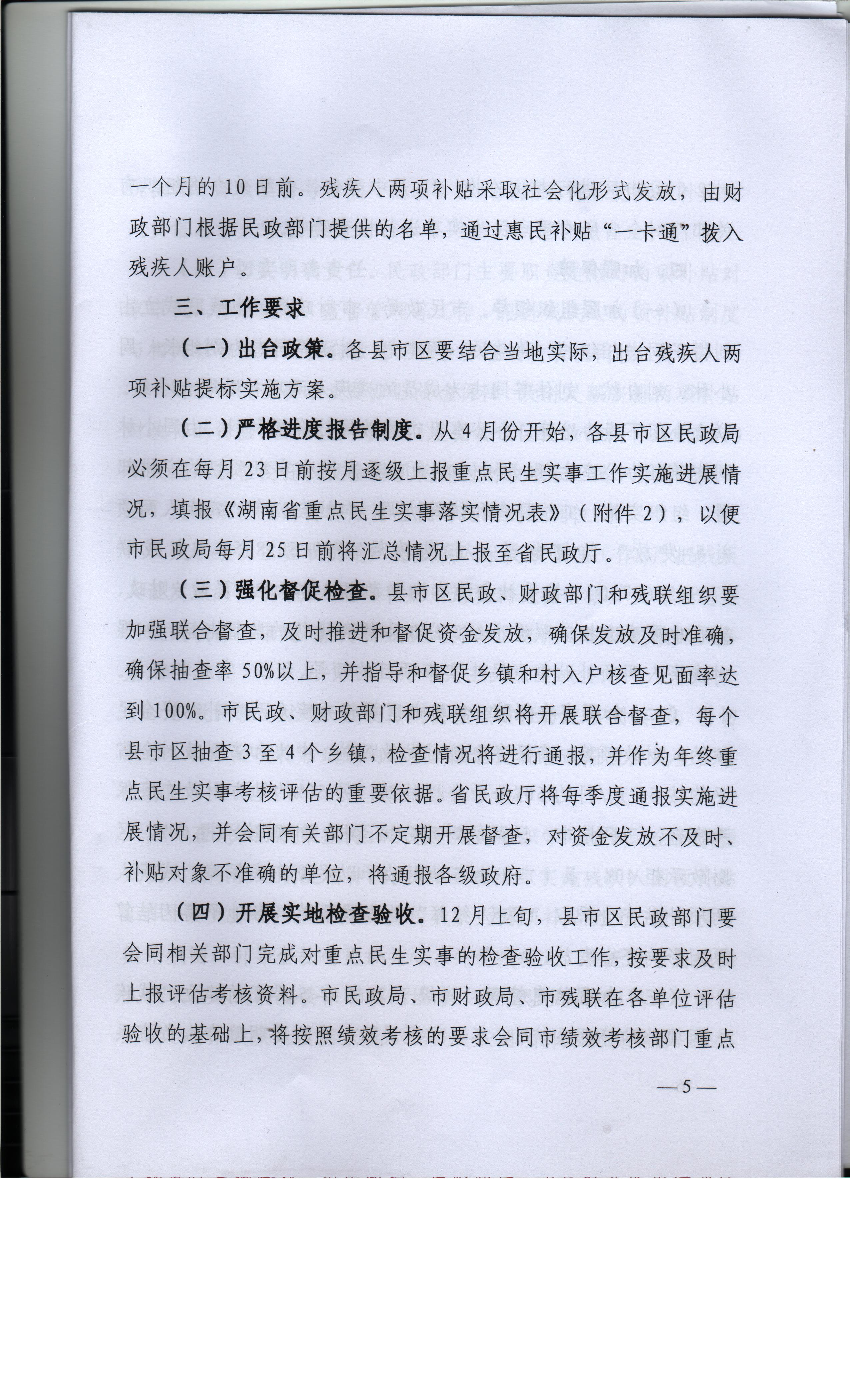 一个月的10日前。残疾人两项补贴采取社会化形式发放，由财政部门根据民政部门提供的名单，通过惠民补贴“一卡通”拨入残疾人账户。

三、工作要求

（一）出台政策。各县市区要结合当地实际，出台残疾人两项补贴提标实施方案。

（二）严格进度报告制度。从4月份开始，各县市区民政局必须在每月23日前按月逐级上报重点民生实事工作实施进展情况，填报《湖南省重点民生实事落实情况表》（附件2），以便市民政局每月25日前将汇总情况上报至省民政厅。

（三）强化督促检查。县市区民政、财政部门和残联组织要加强联合督查，及时推进和督促资金发放，确保发放及时准确，确保抽查率50%以上，并指导和督促乡镇和村入户核查见面率达到100%。市民政、财政部门和残联组织将开展联合督查，每个县市区抽查3至4个乡镇，检查情况将进行通报，并作为年终重点民生实事考核评估的重要依据。省民政厅将每季度通报实施进展情况，并会同有关部门不定期开展督查，对资金发放不及时、补贴对象不准确的单位，将通报各级政府。

（四）开展实地检查验收。12月上旬，县市区民政部门要会同相关部门完成对重点民生实事的检查验收工作，按要求及时上报评估考核资料。市民政局、市财政局、市残联在各单位评估验收的基础上，将按照绩效考核的要求会同市绩效考核部门重点

—5—